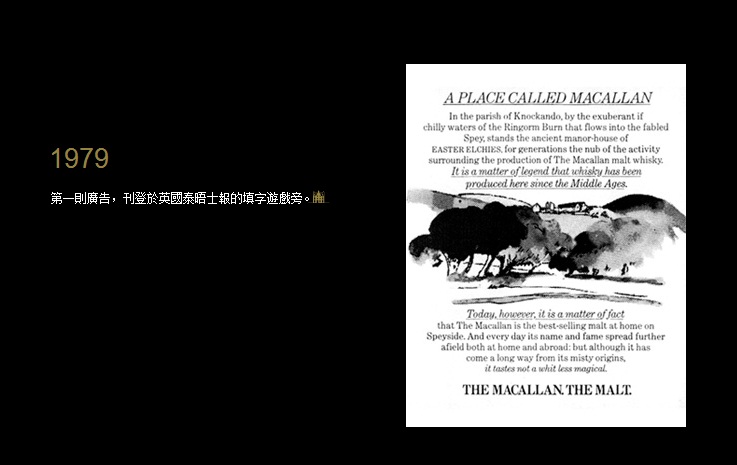 1979

第一則廣告，刊登於英國泰晤士報的填字遊戲旁。

A PLACE CALLED MACALLAN

In the parish of Knockando, by the exuberant if chilly waters of the Ringorm Burn that flows into the fabled Spey, stands the ancient manor-house of EASTER ELCHIES, for generations the nub of the activity surrounding the production of The Macallan malt whisky. It is a matter of legend that whisky has been produced here since the Middle Ages.

Today, however, it is a matter of fact that The Macallan is the best-selling malt at home on Speyside. And every day its name and fame spread further afield both at home and abroad: but although it has come a long way from its misty origins, it tastes not a whit less magical.

THE MACALLAN. THE MALT.